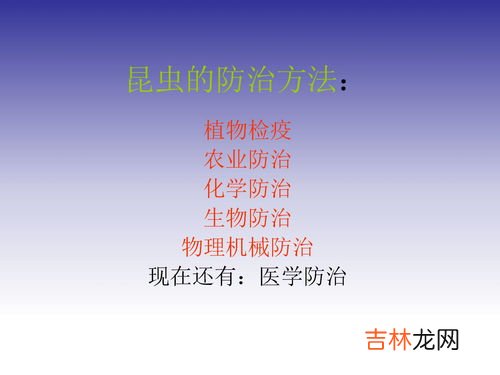 昆虫的防治方法：

植物检疫
农业防治
化学防治
生物防治
物理机械防治
现在还有：医学防治

吉林龙网